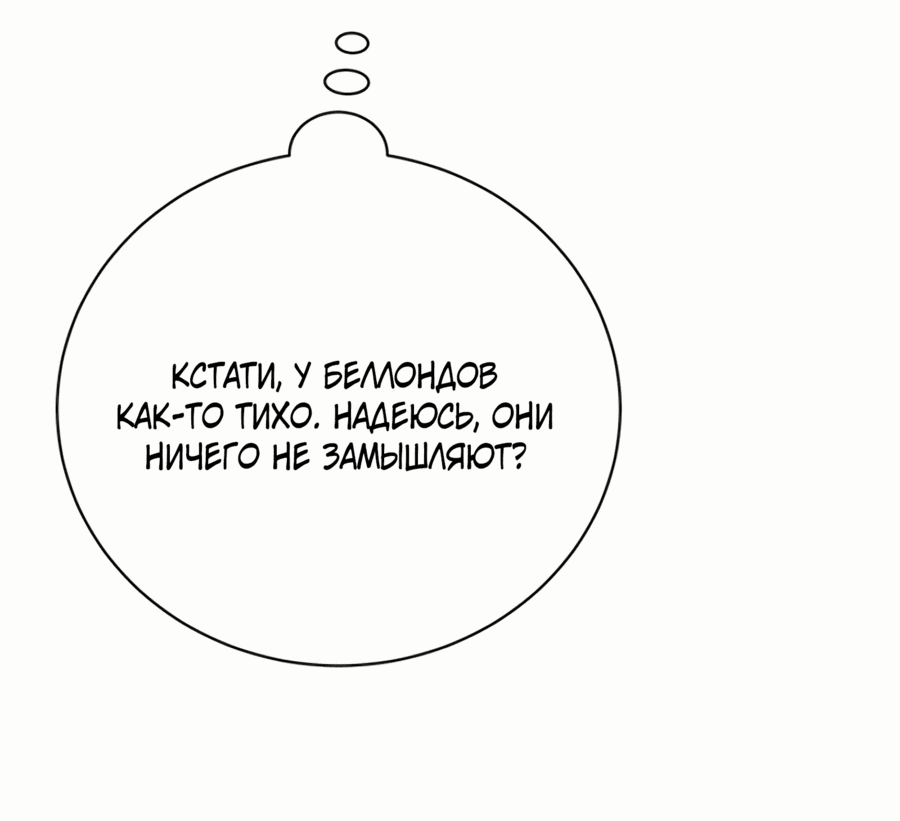 КСТАТИ, У БЕЛЛОНДОВ КАК-ТО ТИХО. НАДЕЮСЬ, ОНИ НИЧЕГО НЕ ЗАМЫШЛЯЮТ?